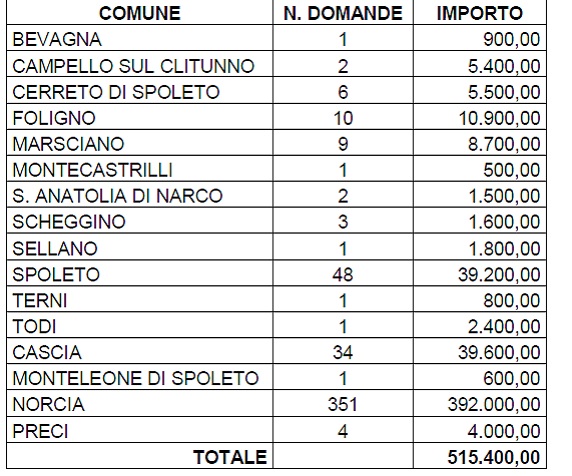 | COMUNE | N. DOMANDE | IMPORTO |
|---|---|---|
| BEVAGNA | 1 | 900,00 |
| CAMPELLO SUL CLITUNNO | 2 | 5.400,00 |
| CERRETO DI SPOLETO | 6 | 5.500,00 |
| FOLIGNO | 10 | 10.900,00 |
| MARSCIANO | 9 | 8.700,00 |
| MONTECASTRILLI | 1 | 500,00 |
| S. ANATOLIA DI NARCO | 2 | 1.500,00 |
| SCHEGGINO | 3 | 1.600,00 |
| SELLANO | 1 | 1.800,00 |
| SPOLETO | 48 | 39.200,00 |
| TERNI | 1 | 800,00 |
| TODI | 1 | 2.400,00 |
| CASCIA | 34 | 39.600,00 |
| MONTELEONE DI SPOLETO | 1 | 600,00 |
| NORCIA | 351 | 392.000,00 |
| PRECI | 4 | 4.000,00 |
| TOTALE | | 515.400,00 |